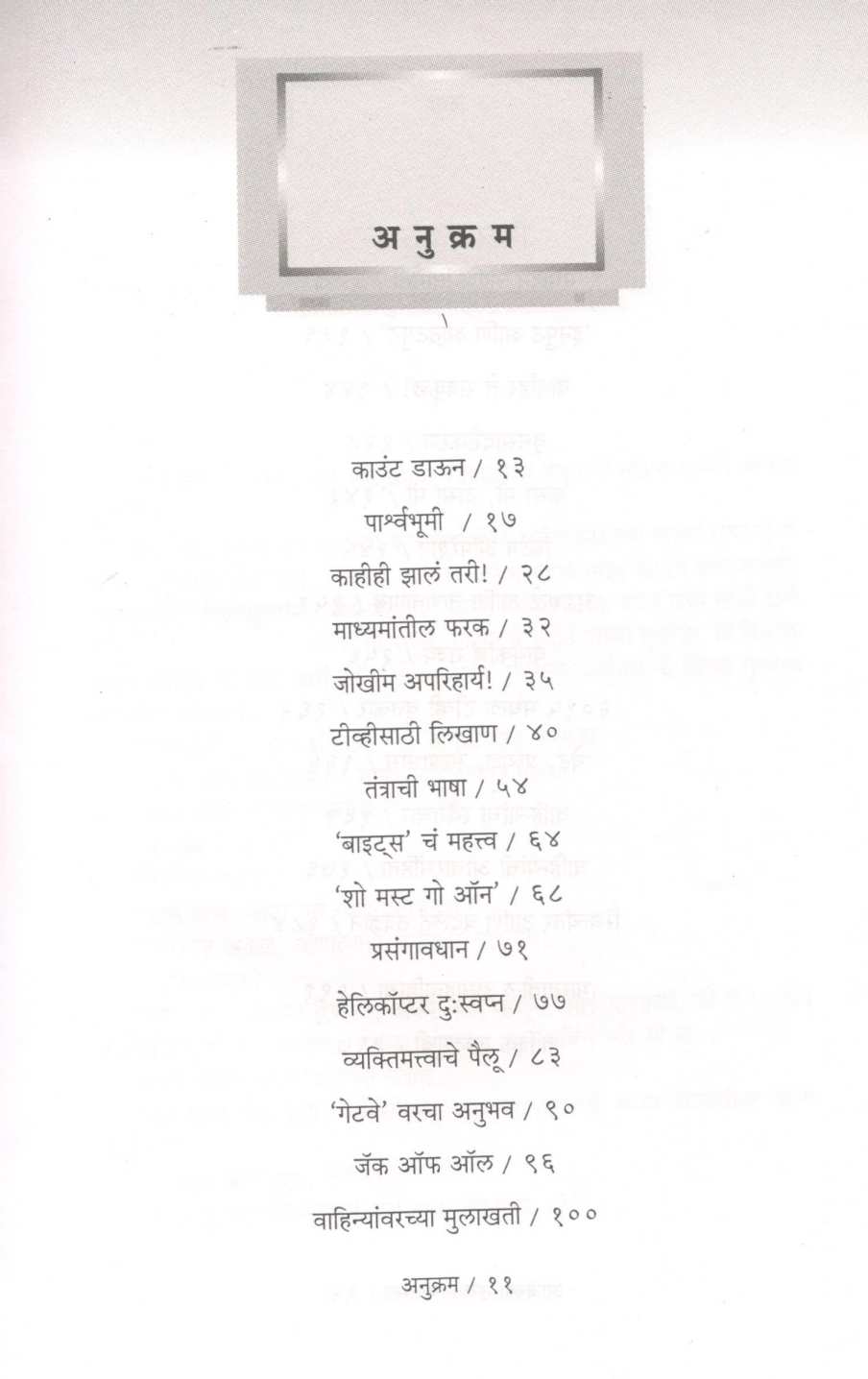 अ नु क्र म

काउंट डाऊन / १३

पार्श्वभूमी / १७

काहीही झालं तरी! / २८

माध्यमांतील फरक / ३२

जोखीम अपरिहार्य! / ३५

टीव्हीसाठी लिखाण / ४०

तंत्राची भाषा / ५४

'बाइट्स' चं महत्त्व / ६४

'शो मस्ट गो ऑन' / ६८

प्रसंगावधान / ७१

हेलिकॉप्टर दुःस्वप्न / ७७

व्यक्तिमत्त्वाचे पैलू / ८३

'गेटवे' वरचा अनुभव / ९०

जॅक ऑफ ऑल / ९६

वाहिन्यांवरच्या मुलाखती / १००

अनुक्रम / ११